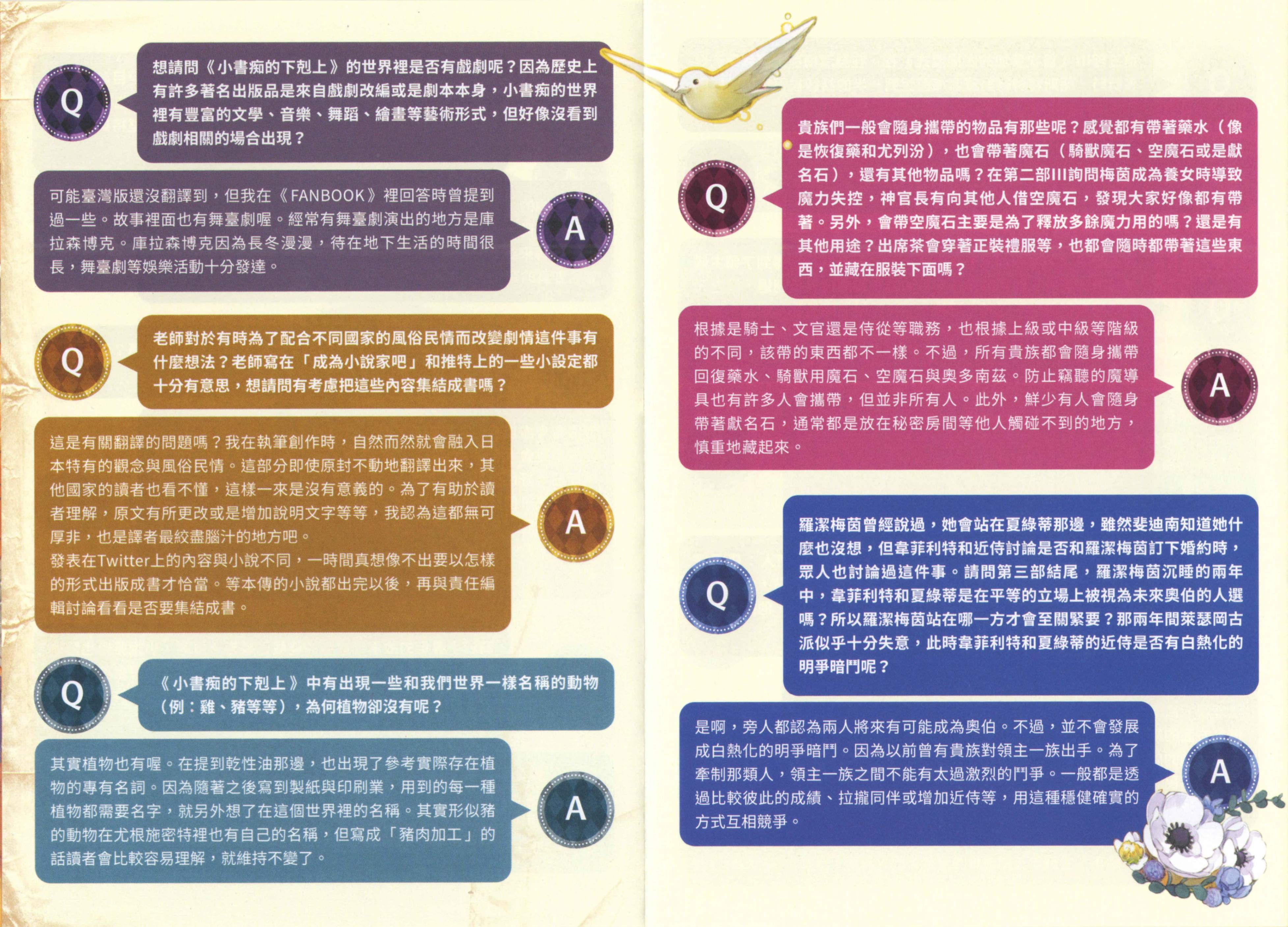 Q

想請問《小書痴的下剋上》的世界裡是否有戲劇呢？因為歷史上有許多著名出版品是來自戲劇改編或是劇本本身，小書痴的世界裡有豐富的文學、音樂、舞蹈、繪畫等藝術形式，但好像沒看到戲劇相關的場合出現？

可能臺灣版還沒翻譯到，但我在《FANBOOK》裡回答時曾提到過一些。故事裡面也有舞臺劇喔。經常有舞臺劇演出的地方是庫拉森博克。庫拉森博克因為長冬漫漫，待在地下生活的時間很長，舞臺劇等娛樂活動十分發達。

A

Q

老師對於有時為了配合不同國家的風俗民情而改變劇情這件事有什麼想法？老師寫在「成為小說家吧」和推特上的一些小設定都十分有意思，想請問有考慮把這些內容集結成書嗎？

這是有關翻譯的問題嗎？我在執筆創作時，自然而然就會融入日本特有的觀念與風俗民情。這部分即使原封不動地翻譯出來，其他國家的讀者也看不懂，這樣一來是沒有意義的。為了有助於讀者理解，原文有所更改或是增加說明文字等等，我認為這都無可厚非，也是譯者最絞盡腦汁的地方吧。
發表在Twitter上的內容與小說不同，一時間真想像不出要以怎樣的形式出版成書才恰當。等本傳的小說都出完以後，再與責任編輯討論看看是否要集結成書。

A

Q

《小書痴的下剋上》中有出現一些和我們世界一樣名稱的動物（例：雞、豬等等），為何植物卻沒有呢？

其實植物也有喔。在提到乾性油那邊，也出現了參考實際存在植物的專有名詞。因為隨著之後寫到製紙與印刷業，用到的每一種植物都需要名字，就另外想了在這個世界裡的名稱。其實形似豬的動物在尤根施密特裡也有自己的名稱，但寫成「豬肉加工」的話讀者會比較容易理解，就維持不變了。

A

Q

貴族們一般會隨身攜帶的物品有那些呢？感覺都有帶著藥水（像是恢復藥和尤列汾），也會帶著魔石（騎獸魔石、空魔石或是獻名石），還有其他物品嗎？在第二部III詢問梅茵成為養女時導致魔力失控，神官長有向其他人借空魔石，發現大家好像都有帶著。另外，會帶空魔石主要是為了釋放多餘魔力用的嗎？還是有其他用途？出席茶會穿著正裝禮服等，也都會隨時都帶著這些東西，並藏在服裝下面嗎？

根據是騎士、文官還是侍從等職務，也根據上級或中級等階級的不同，該帶的東西都不一樣。不過，所有貴族都會隨身攜帶回復藥水、騎獸用魔石、空魔石與奧多南茲。防止竊聽的魔導具也有許多人會攜帶，但並非所有人。此外，鮮少有人會隨身帶著獻名石，通常都是放在秘密房間等他人觸碰不到的地方，慎重地藏起來。

A

Q

羅潔梅茵曾經說過，她會站在夏綠蒂那邊，雖然斐迪南知道她什麼也沒想，但韋菲利特和近侍討論是否和羅潔梅茵訂下婚約時，眾人也討論過這件事。請問第三部結尾，羅潔梅茵沉睡的兩年中，韋菲利特和夏綠蒂是在平等的立場上被視為未來奧伯的人選嗎？所以羅潔梅茵站在哪一方才會至關緊要？那兩年間萊瑟岡古派似乎十分失意，此時韋菲利特和夏綠蒂的近侍是否有白熱化的明爭暗鬥呢？

是啊，旁人都認為兩人將來有可能成為奧伯。不過，並不會發展成白熱化的明爭暗鬥。因為以前曾有貴族對領主一族出手。為了牽制那類人，領主一族之間不能有太過激烈的鬥爭。一般都是透過比較彼此的成績、拉攏同伴或增加近侍等，用這種穩健確實的方式互相競爭。

A